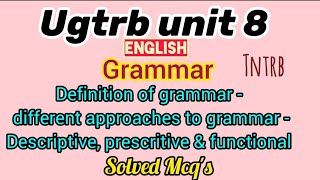 Ugtrb unit 8

ENGLISH

Grammar

Tntrb

Definition of grammar - different approaches to grammar - Descriptive, prescritive & functional

Solved Mcq's